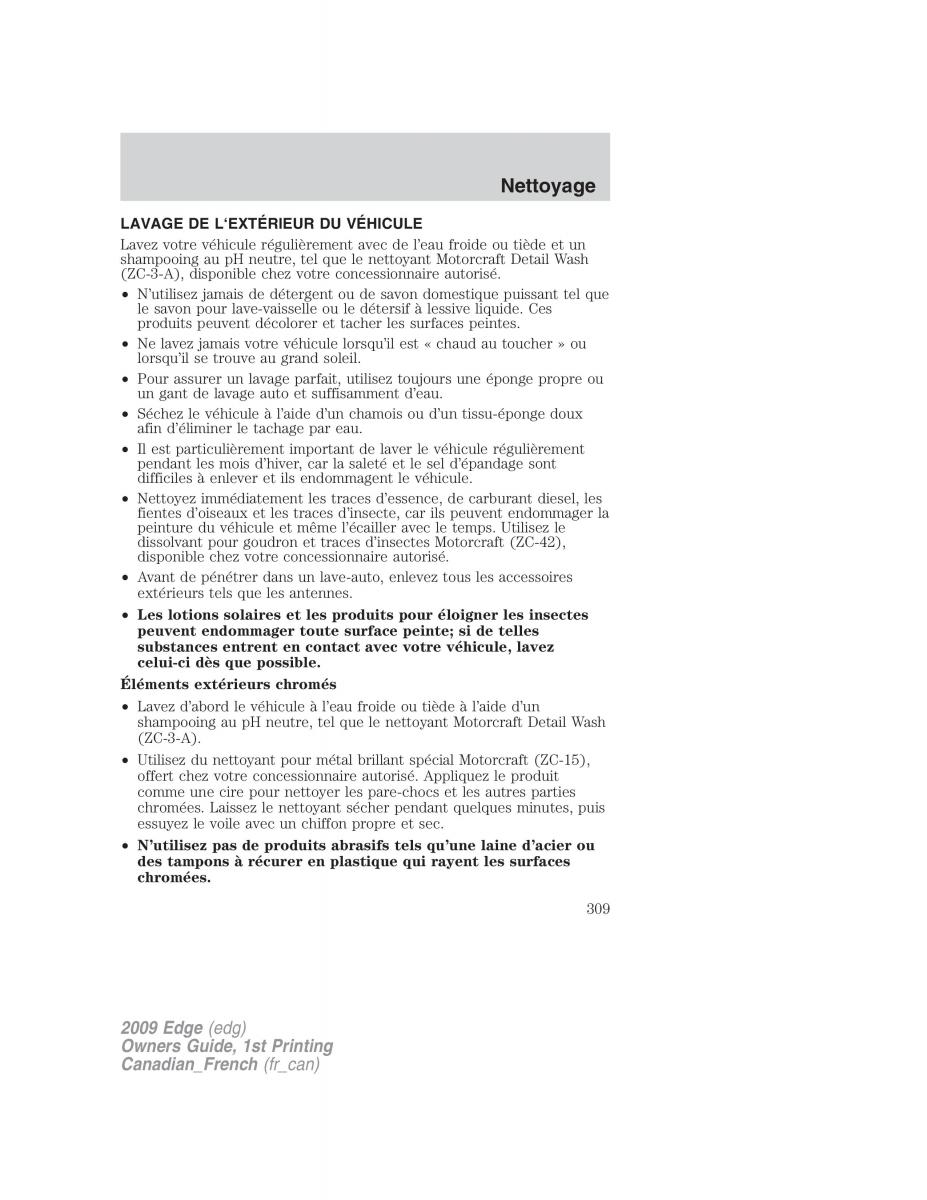 Nettoyage

LAVAGE DE L‘EXTÉRIEUR DU VÉHICULE

Lavez votre véhicule régulièrement avec de l’eau froide ou tiède et un shampooing au pH neutre, tel que le nettoyant Motorcraft Detail Wash (ZC-3-A), disponible chez votre concessionnaire autorisé.

• N’utilisez jamais de détergent ou de savon domestique puissant tel que le savon pour lave-vaisselle ou le détersif à lessive liquide. Ces produits peuvent décolorer et tacher les surfaces peintes.

• Ne lavez jamais votre véhicule lorsqu’il est « chaud au toucher » ou lorsqu’il se trouve au grand soleil.

• Pour assurer un lavage parfait, utilisez toujours une éponge propre ou un gant de lavage auto et suffisamment d’eau.

• Séchez le véhicule à l’aide d’un chamois ou d’un tissu-éponge doux afin d’éliminer le tachage par eau.

• Il est particulièrement important de laver le véhicule régulièrement pendant les mois d’hiver, car la saleté et le sel d’épandage sont difficiles à enlever et ils endommagent le véhicule.

• Nettoyez immédiatement les traces d’essence, de carburant diesel, les fientes d’oiseaux et les traces d’insecte, car ils peuvent endommager la peinture du véhicule et même l’écailler avec le temps. Utilisez le dissolvant pour goudron et traces d’insectes Motorcraft (ZC-42), disponible chez votre concessionnaire autorisé.

• Avant de pénétrer dans un lave-auto, enlevez tous les accessoires extérieurs tels que les antennes.

• Les lotions solaires et les produits pour éloigner les insectes peuvent endommager toute surface peinte; si de telles substances entrent en contact avec votre véhicule, lavez celui-ci dès que possible.

Éléments extérieurs chromés

• Lavez d’abord le véhicule à l’eau froide ou tiède à l’aide d’un shampooing au pH neutre, tel que le nettoyant Motorcraft Detail Wash (ZC-3-A).

• Utilisez du nettoyant pour métal brillant spécial Motorcraft (ZC-15), offert chez votre concessionnaire autorisé. Appliquez le produit comme une cire pour nettoyer les pare-chocs et les autres parties chromées. Laissez le nettoyant sécher pendant quelques minutes, puis essuyez le voile avec un chiffon propre et sec.

• N’utilisez pas de produits abrasifs tels qu’une laine d’acier ou des tampons à récurer en plastique qui rayent les surfaces chromées.

309

2009 Edge (edg)
Owners Guide, 1st Printing
Canadian_French (fr_can)